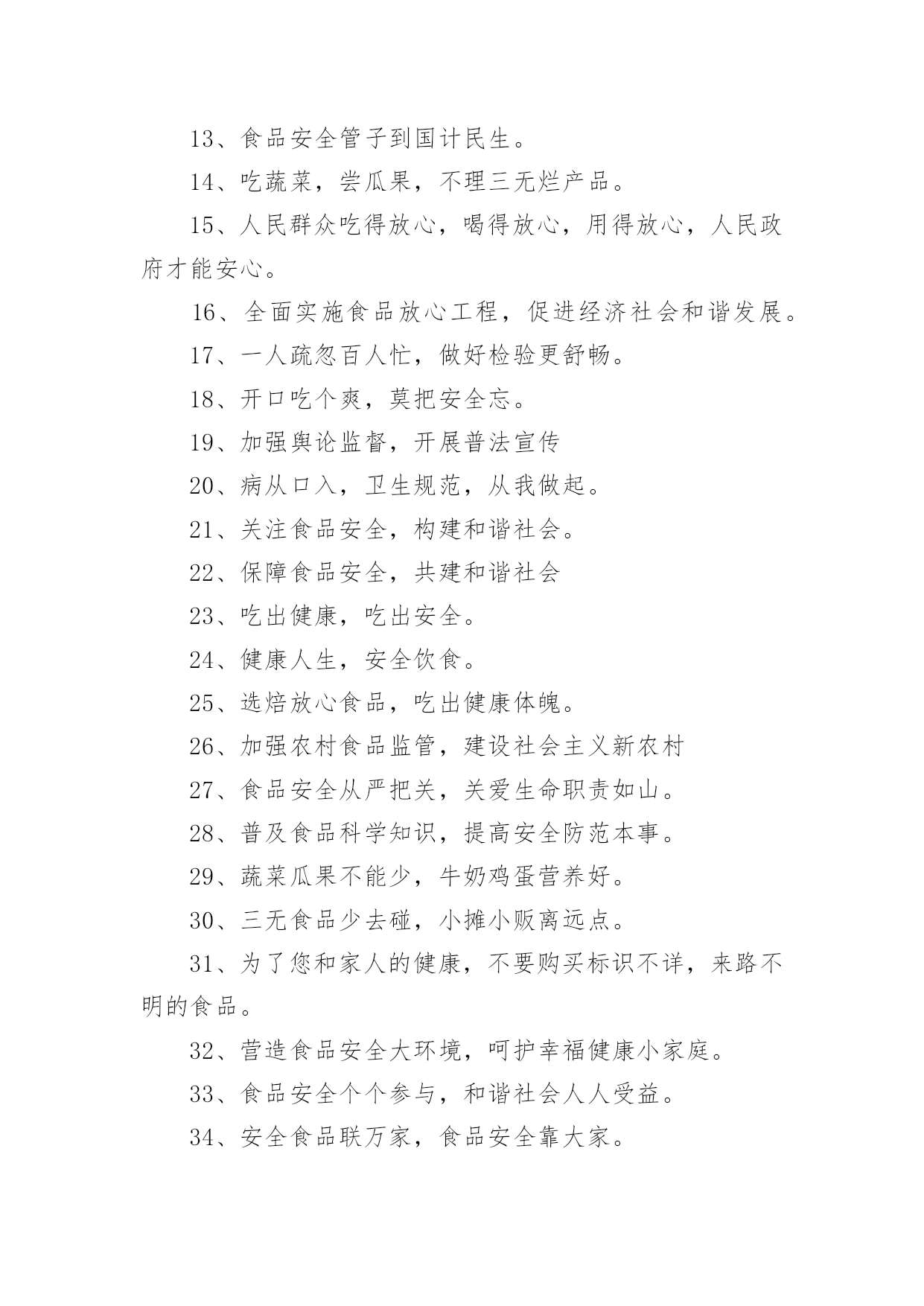 13、食品安全管子到国计民生。

14、吃蔬菜，尝瓜果，不理三无烂产品。

15、人民群众吃得放心，喝得放心，用得放心，人民政府才能安心。

16、全面实施食品放心工程，促进经济社会和谐发展。

17、一人疏忽百人忙，做好检验更舒畅。

18、开口吃个爽，莫把安全忘。

19、加强舆论监督，开展普法宣传

20、病从口入，卫生规范，从我做起。

21、关注食品安全，构建和谐社会。

22、保障食品安全，共建和谐社会

23、吃出健康，吃出安全。

24、健康人生，安全饮食。

25、选焙放心食品，吃出健康体魄。

26、加强农村食品监管，建设社会主义新农村

27、食品安全从严把关，关爱生命职责如山。

28、普及食品科学知识，提高安全防范本事。

29、蔬菜瓜果不能少，牛奶鸡蛋营养好。

30、三无食品少去碰，小摊小贩离远点。

31、为了您和家人的健康，不要购买标识不详，来路不明的食品。

32、营造食品安全大环境，呵护幸福健康小家庭。

33、食品安全个个参与，和谐社会人人受益。

34、安全食品联万家，食品安全靠大家。